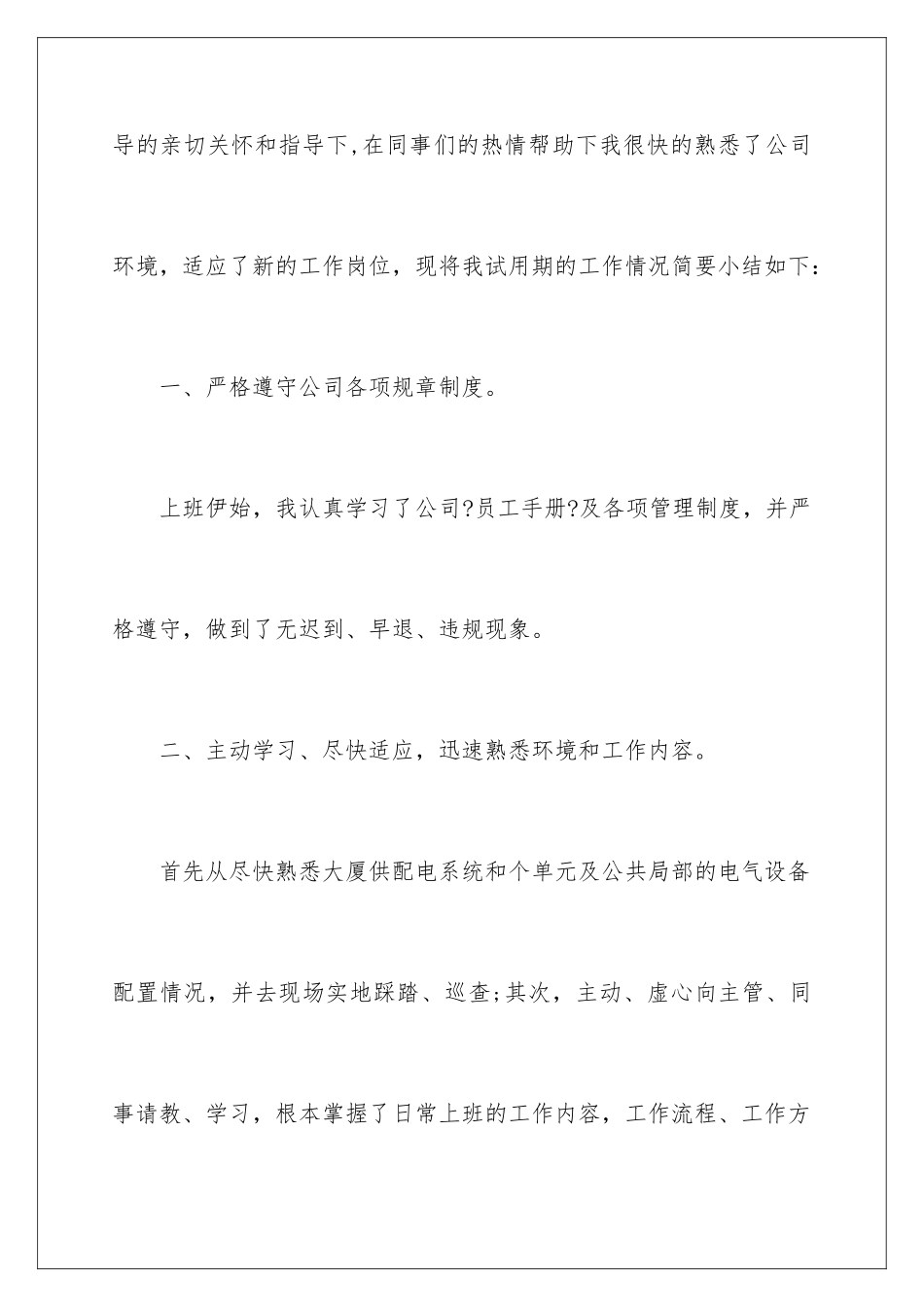 导的亲切关怀和指导下,在同事们的热情帮助下我很快的熟悉了公司环境，适应了新的工作岗位，现将我试用期的工作情况简要小结如下：

一、严格遵守公司各项规章制度。

上班伊始，我认真学习了公司?员工手册?及各项管理制度，并严格遵守，做到了无迟到、早退、违规现象。

二、主动学习、尽快适应，迅速熟悉环境和工作内容。

首先从尽快熟悉大厦供配电系统和个单元及公共局部的电气设备配置情况，并去现场实地踩踏、巡查;其次，主动、虚心向主管、同事请教、学习，根本掌握了日常上班的工作内容，工作流程、工作方